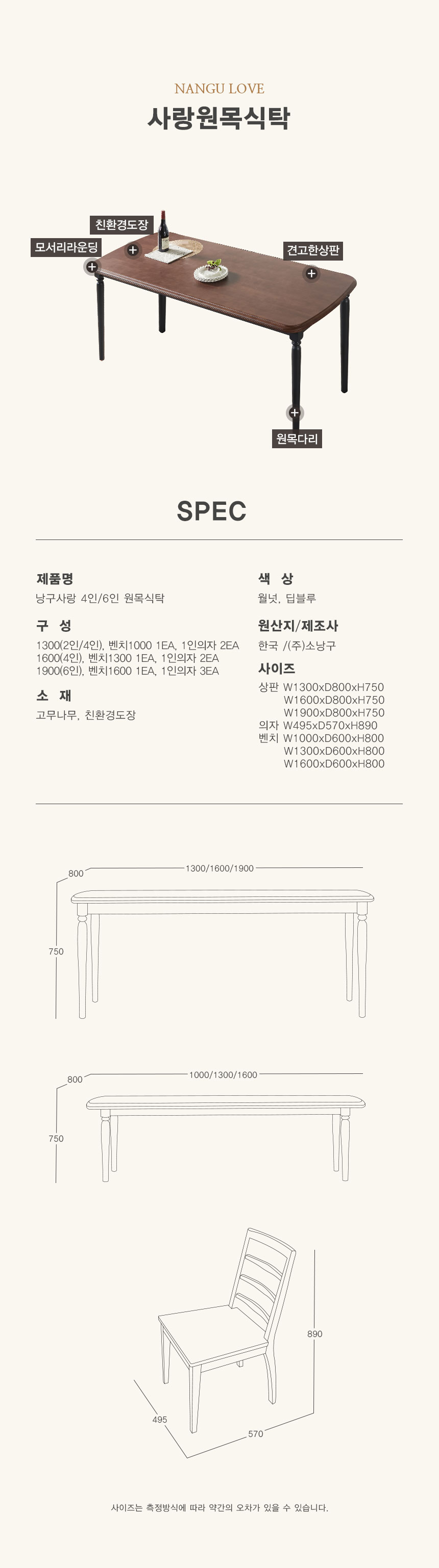 NANGU LOVE

사랑원목식탁

친환경도장

모서리라운딩

견고한상판

원목다리

SPEC

제품명

낭구사랑 4인/6인 원목식탁

구 성

1300(2인/4인), 벤치1000 1EA, 1인의자 2EA
1600(4인), 벤치1300 1EA, 1인의자 2EA
1900(6인), 벤치1600 1EA, 1인의자 3EA

소 재

고무나무, 친환경도장

색 상

월넛, 딥블루

원산지/제조사

한국 /(주)소낭구

사이즈

상판 W1300xD800xH750
W1600xD800xH750
W1900xD800xH750
의자 W495xD570xH890
벤치 W1000xD600xH800
W1300xD600xH800
W1600xD600xH800

800

1300/1600/1900

750

800

1000/1300/1600

750

890

495

570

사이즈는 측정방식에 따라 약간의 오차가 있을 수 있습니다.